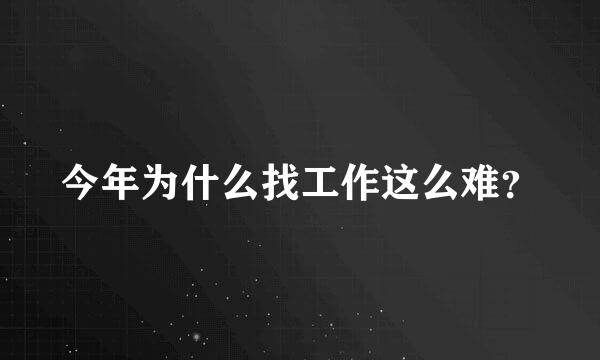 今年为什么找工作这么难?